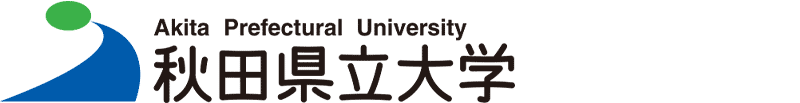 Akita Prefectural University
秋田県立大学